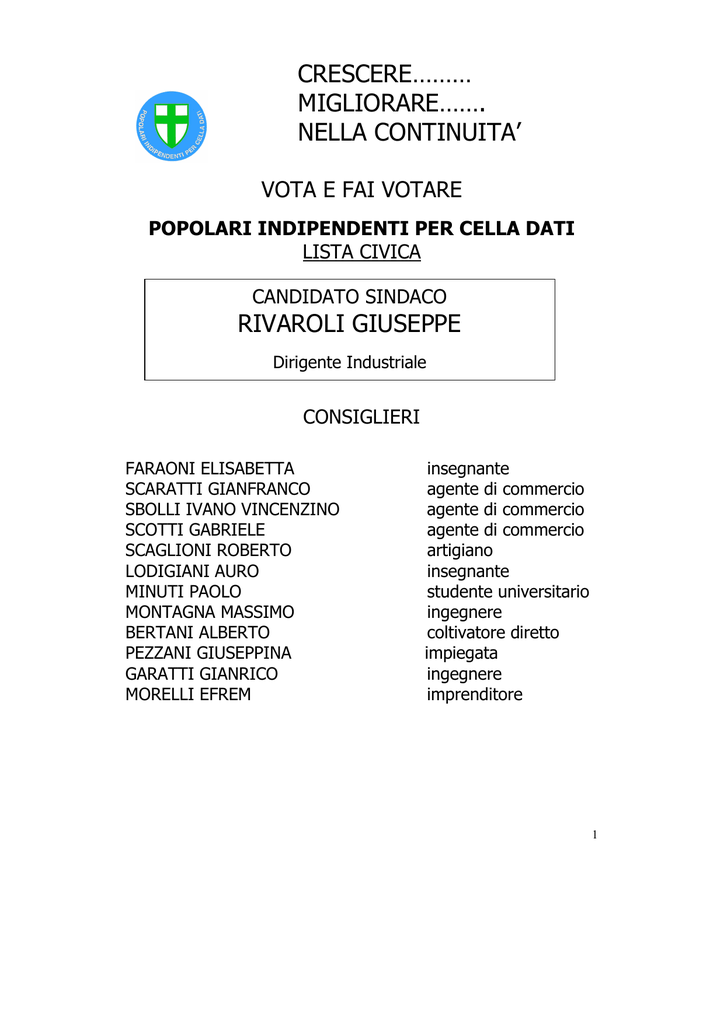 POPOLARI INDIPENDENTI PER CELLA DATI

CRESCERE………
MIGLIORARE…….
NELLA CONTINUITA'

VOTA E FAI VOTARE

POPOLARI INDIPENDENTI PER CELLA DATI
LISTA CIVICA

CANDIDATO SINDACO
RIVAROLI GIUSEPPE
Dirigente Industriale

CONSIGLIERI

FARAONI ELISABETTA insegnante
SCARATTI GIANFRANCO agente di commercio
SBOLLI IVANO VINCENZINO agente di commercio
SCOTTI GABRIELE agente di commercio
SCAGLIONI ROBERTO artigiano
LODIGIANI AURO insegnante
MINUTI PAOLO studente universitario
MONTAGNA MASSIMO ingegnere
BERTANI ALBERTO coltivatore diretto
PEZZANI GIUSEPPINA impiegata
GARATTI GIANRICO ingegnere
MORELLI EFREM imprenditore

1